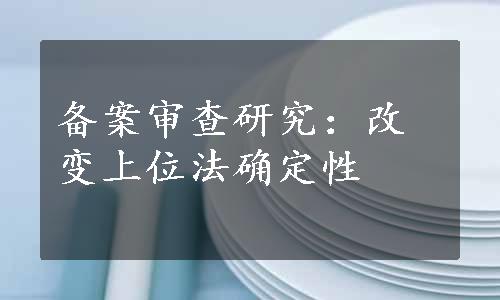 备案审查研究：改变上位法确定性